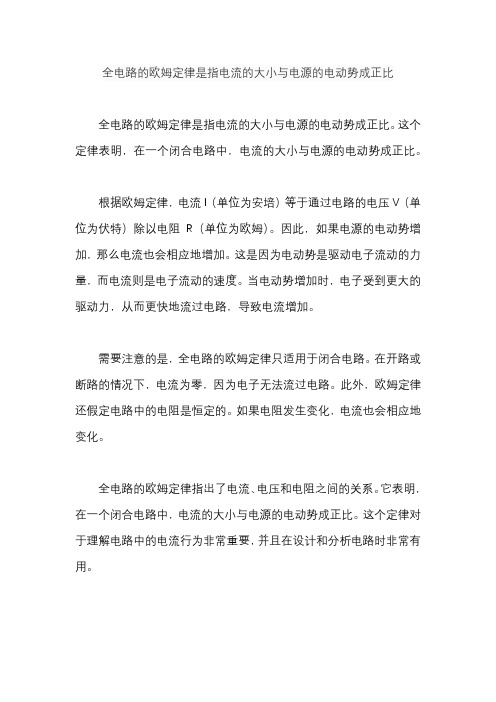 全电路的欧姆定律是指电流的大小与电源的电动势成正比

全电路的欧姆定律是指电流的大小与电源的电动势成正比。这个定律表明，在一个闭合电路中，电流的大小与电源的电动势成正比。

根据欧姆定律，电流 I（单位为安培）等于通过电路的电压 V（单位为伏特）除以电阻 R（单位为欧姆）。因此，如果电源的电动势增加，那么电流也会相应地增加。这是因为电动势是驱动电子流动的力量，而电流则是电子流动的速度。当电动势增加时，电子受到更大的驱动力，从而更快地流过电路，导致电流增加。

需要注意的是，全电路的欧姆定律只适用于闭合电路。在开路或断路的情况下，电流为零，因为电子无法流过电路。此外，欧姆定律还假定电路中的电阻是恒定的。如果电阻发生变化，电流也会相应地变化。

全电路的欧姆定律指出了电流、电压和电阻之间的关系。它表明，在一个闭合电路中，电流的大小与电源的电动势成正比。这个定律对于理解电路中的电流行为非常重要，并且在设计和分析电路时非常有用。